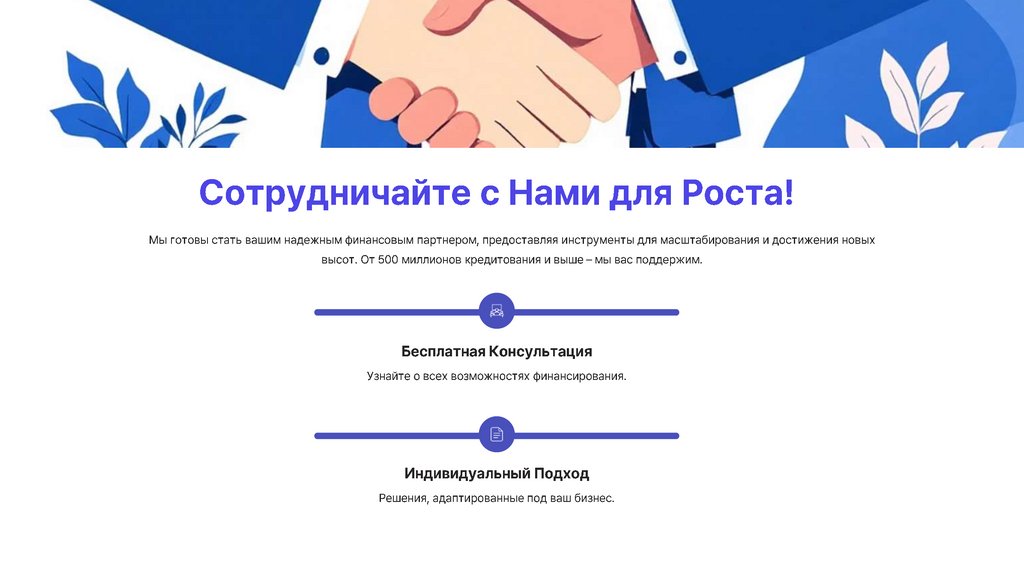 Сотрудничайте с Нами для Роста!

Мы готовы стать вашим надежным финансовым партнером, предоставляя инструменты для масштабирования и достижения новых высот. От 500 миллионов кредитования и выше – мы вас поддержим.

Бесплатная Консультация

Узнайте о всех возможностях финансирования.

Индивидуальный Подход

Решения, адаптированные под ваш бизнес.